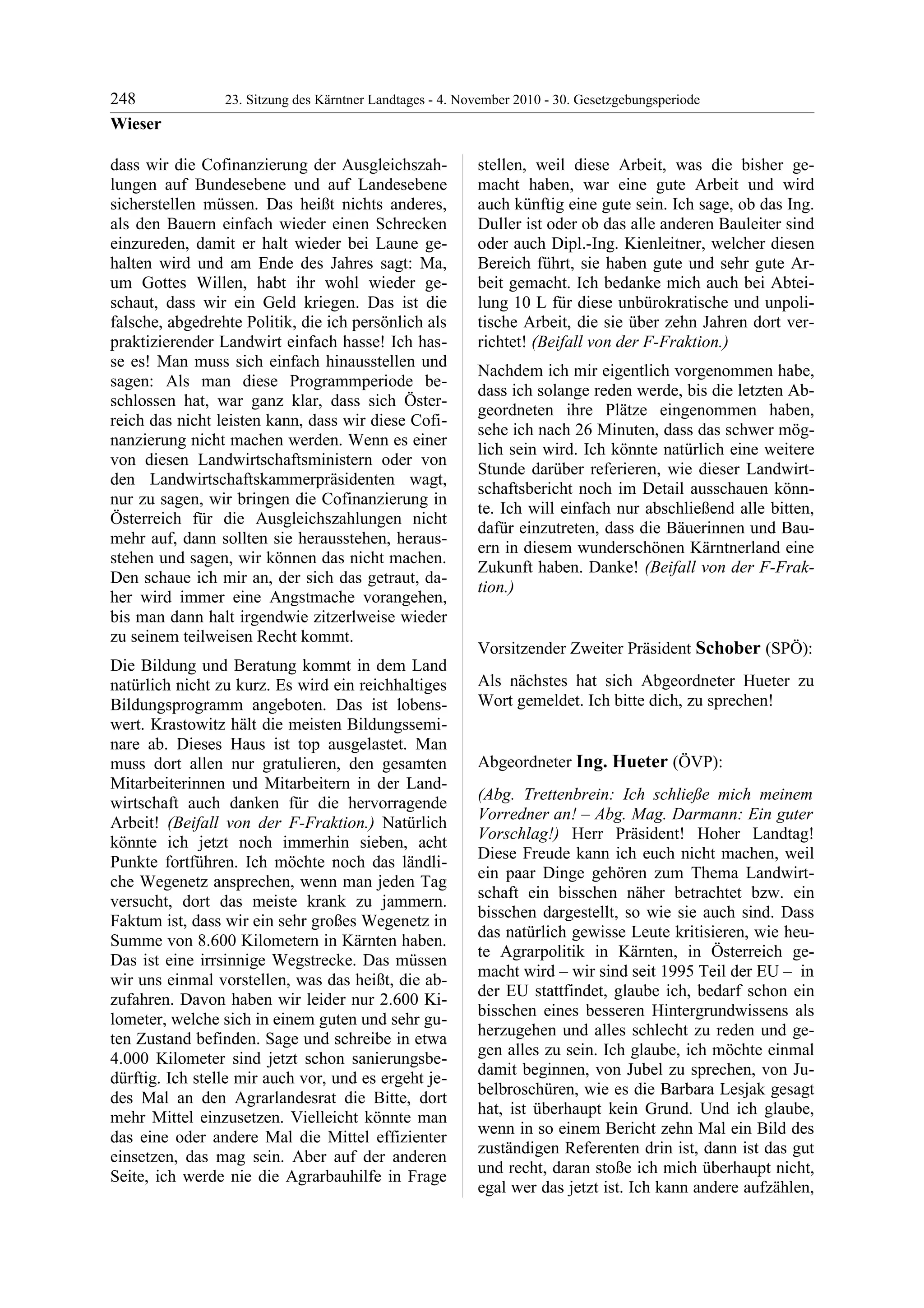 248 23. Sitzung des Kärntner Landtages - 4. November 2010 - 30. Gesetzgebungsperiode

Wieser

dass wir die Cofinanzierung der Ausgleichszahlungen auf Bundesebene und auf Landesebene sicherstellen müssen. Das heißt nichts anderes, als den Bauern einfach wieder einen Schrecken einzureden, damit er halt wieder bei Laune gehalten wird und am Ende des Jahres sagt: Ma, um Gottes Willen, habt ihr wohl wieder geschaut, dass wir ein Geld kriegen. Das ist die falsche, abgedrehte Politik, die ich persönlich als praktizierender Landwirt einfach hasse! Ich hasse es! Man muss sich einfach hinausstellen und sagen: Als man diese Programmperiode beschlossen hat, war ganz klar, dass sich Österreich das nicht leisten kann, dass wir diese Cofinanzierung nicht machen werden. Wenn es einer von diesen Landwirtschaftsministern oder von den Landwirtschaftskammerpräsidenten wagt, nur zu sagen, wir bringen die Cofinanzierung in Österreich für die Ausgleichszahlungen nicht mehr auf, dann sollten sie herausstehen, herausstehen und sagen, wir können das nicht machen. Den schaue ich mir an, der sich das getraut, daher wird immer eine Angstmache vorangehen, bis man dann halt irgendwie zitzerlweise wieder zu seinem teilweisen Recht kommt.

Die Bildung und Beratung kommt in dem Land natürlich nicht zu kurz. Es wird ein reichhaltiges Bildungsprogramm angeboten. Das ist lobenswert. Krastowitz hält die meisten Bildungsseminare ab. Dieses Haus ist top ausgelastet. Man muss dort allen nur gratulieren, den gesamten Mitarbeiterinnen und Mitarbeitern in der Landwirtschaft auch danken für die hervorragende Arbeit! (Beifall von der F-Fraktion.) Natürlich könnte ich jetzt noch immerhin sieben, acht Punkte fortführen. Ich möchte noch das ländliche Wegenetz ansprechen, wenn man jeden Tag versucht, dort das meiste krank zu jammern. Faktum ist, dass wir ein sehr großes Wegenetz in Summe von 8.600 Kilometern in Kärnten haben. Das ist eine irrsinnige Wegstrecke. Das müssen wir uns einmal vorstellen, was das heißt, die abzufahren. Davon haben wir leider nur 2.600 Kilometer, welche sich in einem guten und sehr guten Zustand befinden. Sage und schreibe in etwa 4.000 Kilometer sind jetzt schon sanierungsbedürftig. Ich stelle mir auch vor, und es ergeht jedes Mal an den Agrarlandesrat die Bitte, dort mehr Mittel einzusetzen. Vielleicht könnte man das eine oder andere Mal die Mittel effizienter einsetzen, das mag sein. Aber auf der anderen Seite, ich werde nie die Agrarbauhilfe in Frage stellen, weil diese Arbeit, was die bisher gemacht haben, war eine gute Arbeit und wird auch künftig eine gute sein. Ich sage, ob das Ing. Duller ist oder ob das alle anderen Bauleiter sind oder auch Dipl.-Ing. Kienleitner, welcher diesen Bereich führt, sie haben gute und sehr gute Arbeit gemacht. Ich bedanke mich auch bei Abteilung 10 L für diese unbürokratische und unpolitische Arbeit, die sie über zehn Jahren dort verrichtet! (Beifall von der F-Fraktion.)

Nachdem ich mir eigentlich vorgenommen habe, dass ich solange reden werde, bis die letzten Abgeordneten ihre Plätze eingenommen haben, sehe ich nach 26 Minuten, dass das schwer möglich sein wird. Ich könnte natürlich eine weitere Stunde darüber referieren, wie dieser Landwirtschaftsbericht noch im Detail ausschauen könnte. Ich will einfach nur abschließend alle bitten, dafür einzutreten, dass die Bäuerinnen und Bauern in diesem wunderschönen Kärntnerland eine Zukunft haben. Danke! (Beifall von der F-Fraktion.)

Vorsitzender Zweiter Präsident Schober (SPÖ):

Als nächstes hat sich Abgeordneter Hueter zu Wort gemeldet. Ich bitte dich, zu sprechen!

Abgeordneter Ing. Hueter (ÖVP):

(Abg. Trettenbrein: Ich schließe mich meinem Vorredner an! – Abg. Mag. Darmann: Ein guter Vorschlag!) Herr Präsident! Hoher Landtag! Diese Freude kann ich euch nicht machen, weil ein paar Dinge gehören zum Thema Landwirtschaft ein bisschen näher betrachtet bzw. ein bisschen dargestellt, so wie sie auch sind. Dass das natürlich gewisse Leute kritisieren, wie heute Agrarpolitik in Kärnten, in Österreich gemacht wird – wir sind seit 1995 Teil der EU – in der EU stattfindet, glaube ich, bedarf schon ein bisschen eines besseren Hintergrundwissens als herzugehen und alles schlecht zu reden und gegen alles zu sein. Ich glaube, ich möchte einmal damit beginnen, von Jubel zu sprechen, von Jubelbroschüren, wie es die Barbara Lesjak gesagt hat, ist überhaupt kein Grund. Und ich glaube, wenn in so einem Bericht zehn Mal ein Bild des zuständigen Referenten drin ist, dann ist das gut und recht, daran stoße ich mich überhaupt nicht, egal wer das jetzt ist. Ich kann andere aufzählen,